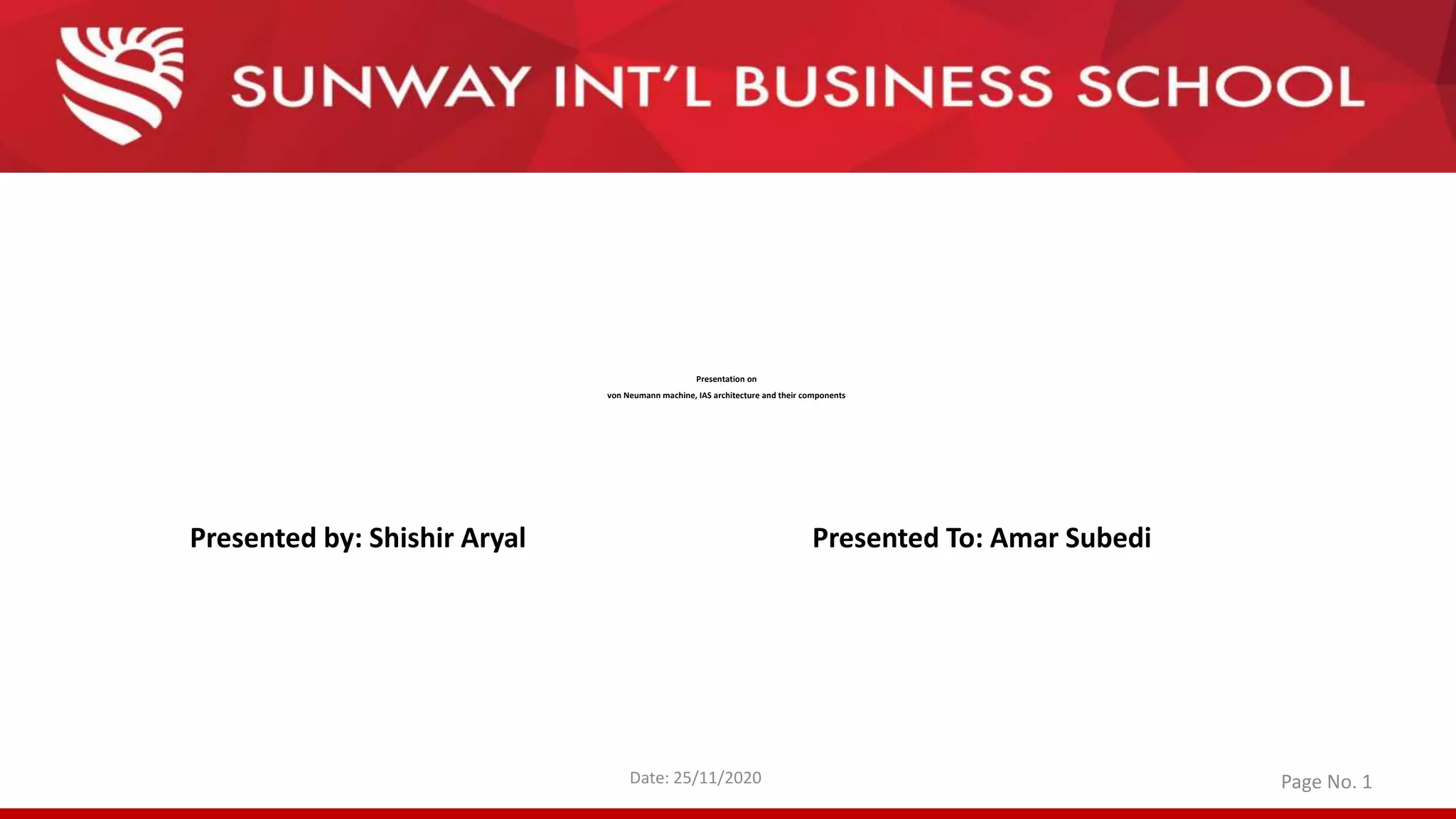 SUNWAY INT'L BUSINESS SCHOOL

Presentation on
von Neumann machine, IAS architecture and their components

Presented by: Shishir Aryal

Presented To: Amar Subedi

Date: 25/11/2020

Page No. 1